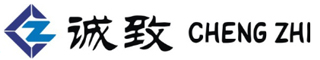 诚致 CHENG ZHI